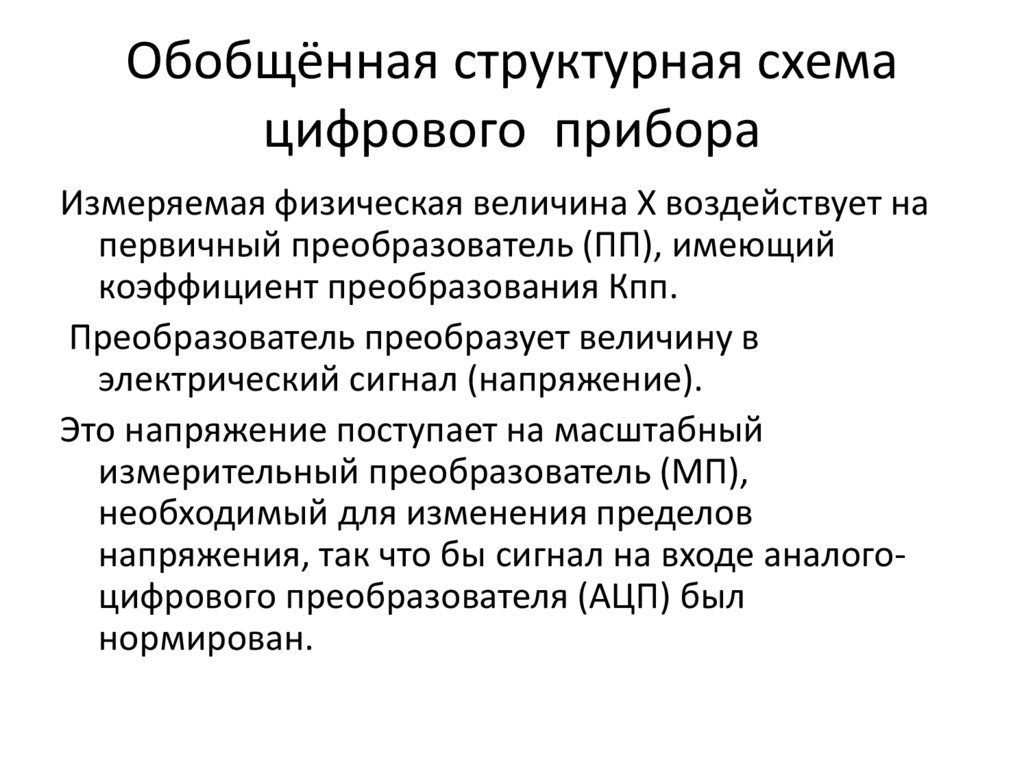 Обобщённая структурная схема цифрового прибора

Измеряемая физическая величина X воздействует на первичный преобразователь (ПП), имеющий коэффициент преобразования Кпп.

Преобразователь преобразует величину в электрический сигнал (напряжение).

Это напряжение поступает на масштабный измерительный преобразователь (МП), необходимый для изменения пределов напряжения, так что бы сигнал на входе аналого-цифрового преобразователя (АЦП) был нормирован.